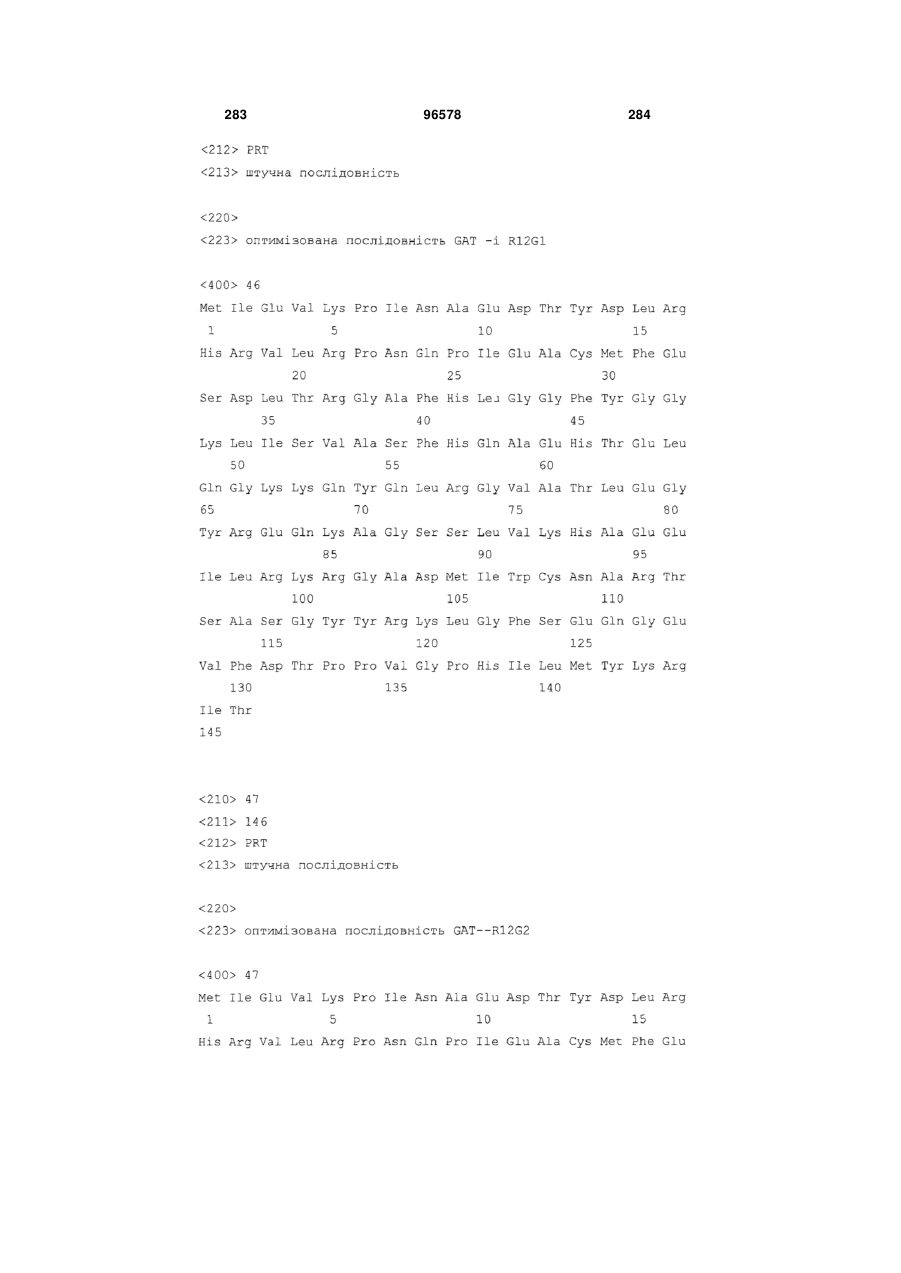 283 96578 284

<212> PRT
<213> штучна послідовність

<220>
<223> оптимізована послідовність GAT -i R12G1

<400> 46
Met Ile Glu Val Lys Pro Ile Asn Ala Glu Asp Thr Tyr Asp Leu Arg
1 5 10 15
His Arg Val Leu Arg Pro Asn Gln Pro Ile Glu Ala Cys Met Phe Glu
20 25 30
Ser Asp Leu Thr Arg Gly Ala Phe His Leu Gly Gly Phe Tyr Gly Gly
35 40 45
Lys Leu Ile Ser Val Ala Ser Phe His Gln Ala Glu His Thr Glu Leu
50 55 60
Gln Gly Lys Lys Gln Tyr Gln Leu Arg Gly Val Ala Thr Leu Glu Gly
65 70 75 80
Tyr Arg Glu Gln Lys Ala Gly Ser Ser Leu Val Lys His Ala Glu Glu
85 90 95
Ile Leu Arg Lys Arg Gly Ala Asp Met Ile Trp Cys Asn Ala Arg Thr
100 105 110
Ser Ala Ser Gly Tyr Tyr Arg Lys Leu Gly Phe Ser Glu Gln Gly Glu
115 120 125
Val Phe Asp Thr Pro Pro Val Gly Pro His Ile Leu Met Tyr Lys Arg
130 135 140
Ile Thr
145

<210> 47
<211> 146
<212> PRT
<213> штучна послідовність

<220>
<223> оптимізована послідовність GAT--R12G2

<400> 47
Met Ile Glu Val Lys Pro Ile Asn Ala Glu Asp Thr Tyr Asp Leu Arg
1 5 10 15
His Arg Val Leu Arg Pro Asn Gln Pro Ile Glu Ala Cys Met Phe Glu